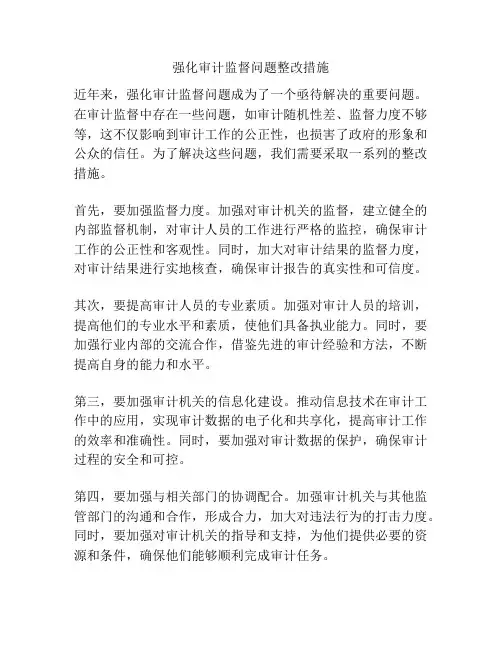 强化审计监督问题整改措施

近年来，强化审计监督问题成为了一个亟待解决的重要问题。在审计监督中存在一些问题，如审计随机性差、监督力度不够等，这不仅影响到审计工作的公正性，也损害了政府的形象和公众的信任。为了解决这些问题，我们需要采取一系列的整改措施。

首先，要加强监督力度。加强对审计机关的监督，建立健全的内部监督机制，对审计人员的工作进行严格的监控，确保审计工作的公正性和客观性。同时，加大对审计结果的监督力度，对审计结果进行实地核查，确保审计报告的真实性和可信度。

其次，要提高审计人员的专业素质。加强对审计人员的培训，提高他们的专业水平和素质，使他们具备执业能力。同时，要加强行业内部的交流合作，借鉴先进的审计经验和方法，不断提高自身的能力和水平。

第三，要加强审计机关的信息化建设。推动信息技术在审计工作中的应用，实现审计数据的电子化和共享化，提高审计工作的效率和准确性。同时，要加强对审计数据的保护，确保审计过程的安全和可控。

第四，要加强与相关部门的协调配合。加强审计机关与其他监管部门的沟通和合作，形成合力，加大对违法行为的打击力度。同时，要加强对审计机关的指导和支持，为他们提供必要的资源和条件，确保他们能够顺利完成审计任务。